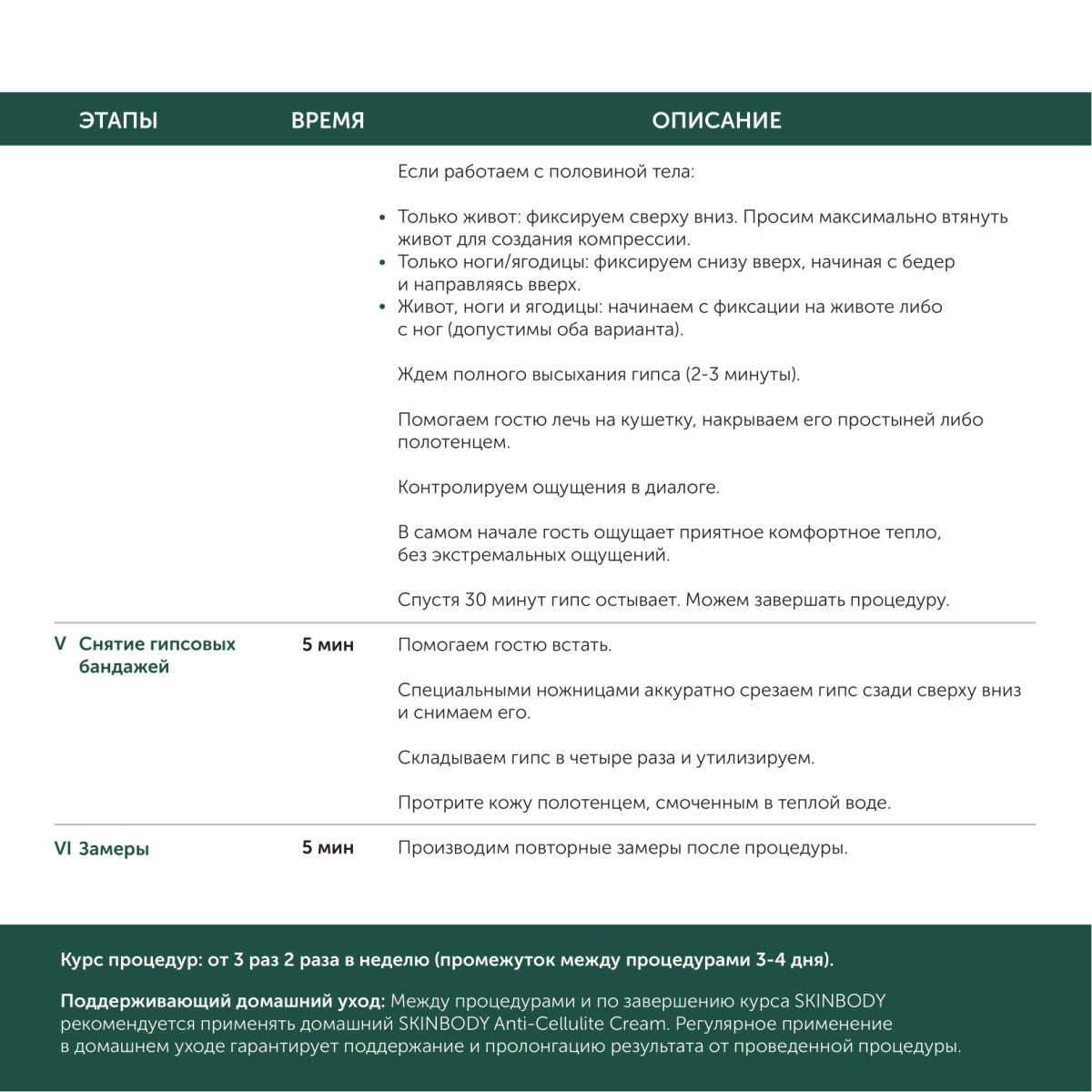 | ЭТАПЫ | ВРЕМЯ | ОПИСАНИЕ |
|---|---|---|
| | | Если работаем с половиной тела: • Только живот: фиксируем сверху вниз. Просим максимально втянуть живот для создания компрессии. • Только ноги/ягодицы: фиксируем снизу вверх, начиная с бедер и направляясь вверх. • Живот, ноги и ягодицы: начинаем с фиксации на животе либо с ног (допустимы оба варианта). Ждем полного высыхания гипса (2-3 минуты). Помогаем гостю лечь на кушетку, накрываем его простыней либо полотенцем. Контролируем ощущения в диалоге. В самом начале гость ощущает приятное комфортное тепло, без экстремальных ощущений. Спустя 30 минут гипс остывает. Можем завершать процедуру. |
| V Снятие гипсовых бандажей | 5 мин | Помогаем гостю встать. Специальными ножницами аккуратно срезаем гипс сзади сверху вниз и снимаем его. Складываем гипс в четыре раза и утилизируем. Протрите кожу полотенцем, смоченным в теплой воде. |
| VI Замеры | 5 мин | Производим повторные замеры после процедуры. |

Курс процедур: от 3 раз 2 раза в неделю (промежуток между процедурами 3-4 дня).

Поддерживающий домашний уход: Между процедурами и по завершению курса SKINBODY рекомендуется применять домашний SKINBODY Anti-Cellulite Cream. Регулярное применение в домашнем уходе гарантирует поддержание и пролонгацию результата от проведенной процедуры.